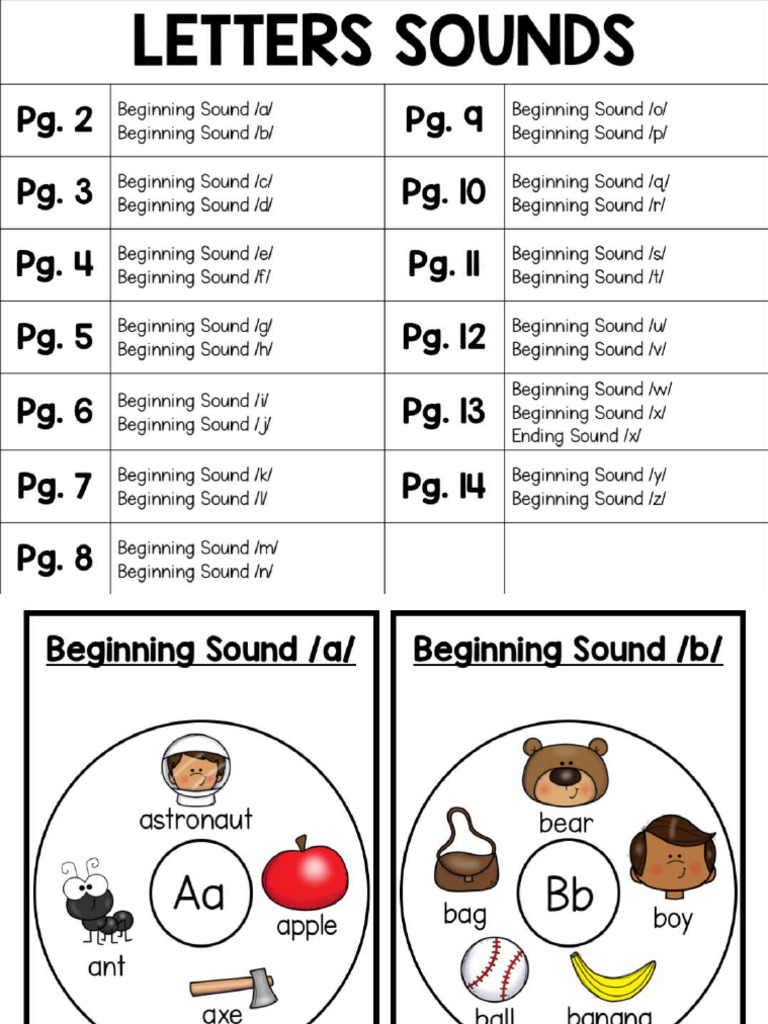 LETTERS SOUNDS

| Pg. 2 | Beginning Sound /a/ Beginning Sound /b/ | Pg. 9 | Beginning Sound /o/ Beginning Sound /p/ |
|---|---|---|---|
| Pg. 3 | Beginning Sound /c/ Beginning Sound /d/ | Pg. 10 | Beginning Sound /q/ Beginning Sound /r/ |
| Pg. 4 | Beginning Sound /e/ Beginning Sound /f/ | Pg. 11 | Beginning Sound /s/ Beginning Sound /t/ |
| Pg. 5 | Beginning Sound /g/ Beginning Sound /h/ | Pg. 12 | Beginning Sound /u/ Beginning Sound /v/ |
| Pg. 6 | Beginning Sound /i/ Beginning Sound /j/ | Pg. 13 | Beginning Sound /w/ Beginning Sound /x/ Ending Sound /x/ |
| Pg. 7 | Beginning Sound /k/ Beginning Sound /l/ | Pg. 14 | Beginning Sound /y/ Beginning Sound /z/ |
| Pg. 8 | Beginning Sound /m/ Beginning Sound /n/ | | |

Beginning Sound /a/

astronaut
Aa
ant
apple
axe

Beginning Sound /b/

bear
bag
Bb
boy
ball
banana